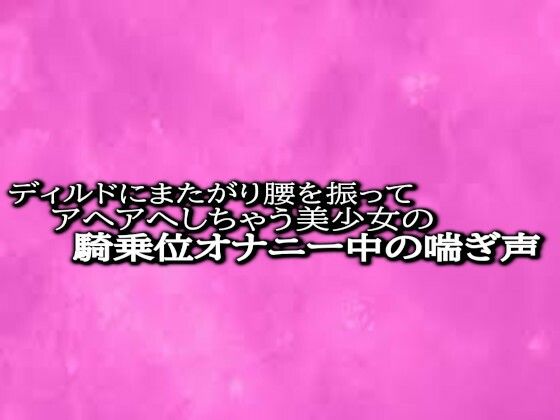 ディルドにまたがり腰を振って
アヘアヘしちゃう美少女の
騎乗位オナニー中の喘ぎ声